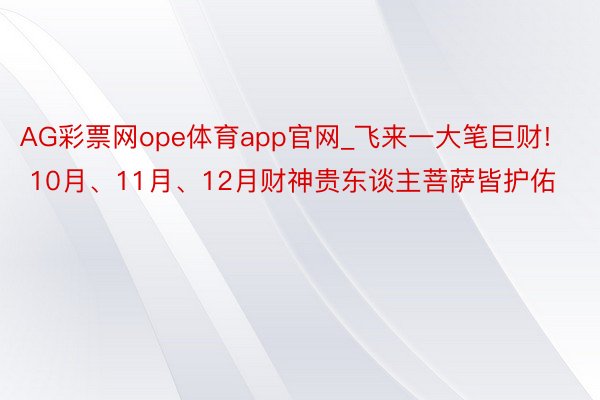 AG彩票网ope体育app官网_飞来一大笔巨财! 10月、11月、12月财神贵东谈主菩萨皆护佑